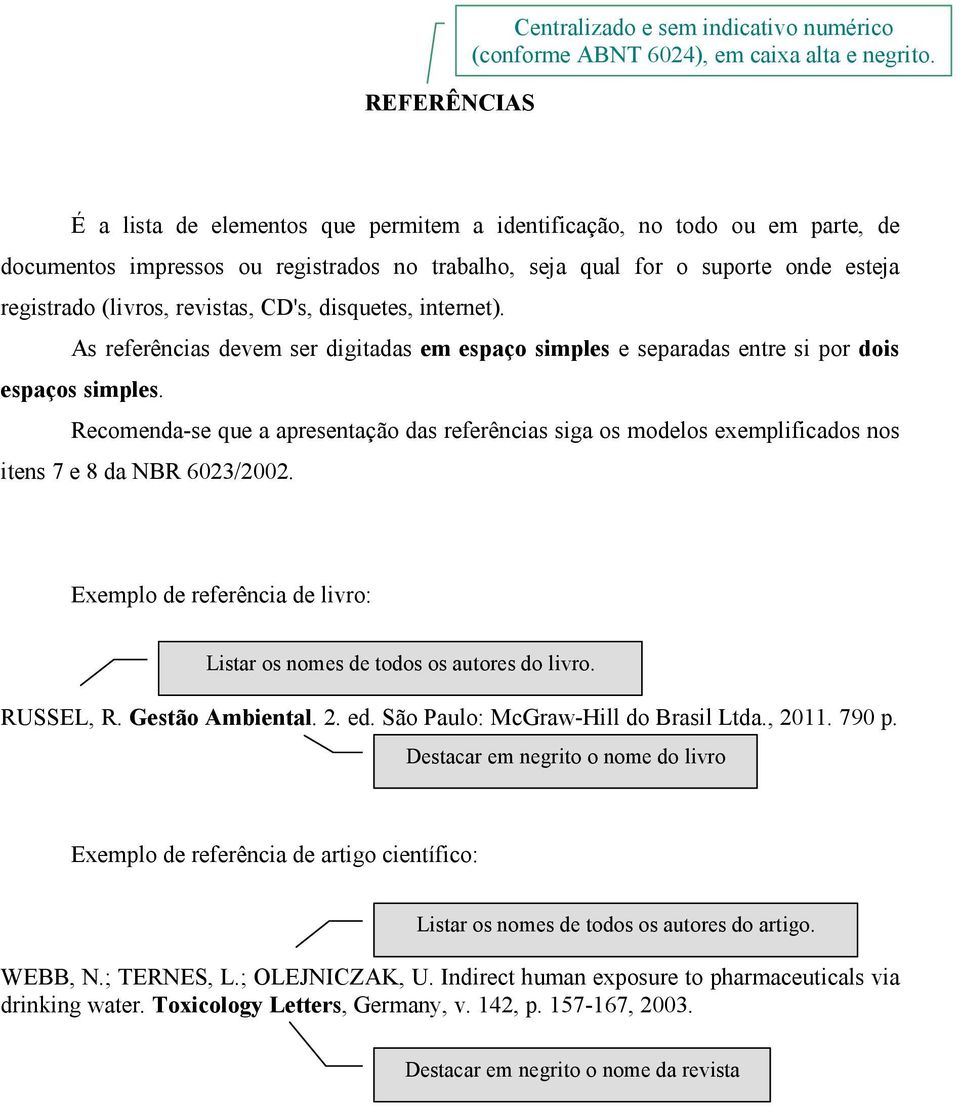 Centralizado e sem indicativo numérico (conforme ABNT 6024), em caixa alta e negrito.

REFERÊNCIAS

É a lista de elementos que permitem a identificação, no todo ou em parte, de documentos impressos ou registrados no trabalho, seja qual for o suporte onde esteja registrado (livros, revistas, CD's, disquetes, internet).

As referências devem ser digitadas em espaço simples e separadas entre si por dois espaços simples.

Recomenda-se que a apresentação das referências siga os modelos exemplificados nos itens 7 e 8 da NBR 6023/2002.

Exemplo de referência de livro:

Listar os nomes de todos os autores do livro.

RUSSEL, R. Gestão Ambiental. 2. ed. São Paulo: McGraw-Hill do Brasil Ltda., 2011. 790 p.

Destacar em negrito o nome do livro

Exemplo de referência de artigo científico:

Listar os nomes de todos os autores do artigo.

WEBB, N.; TERNES, L.; OLEJNICZAK, U. Indirect human exposure to pharmaceuticals via drinking water. Toxicology Letters, Germany, v. 142, p. 157-167, 2003.

Destacar em negrito o nome da revista